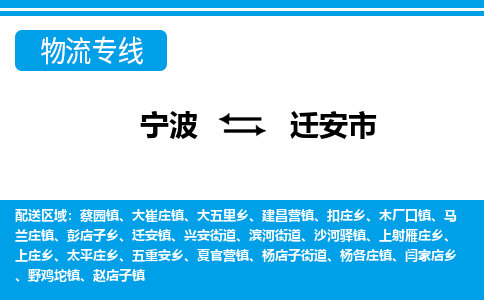 物流专线

宁波 迁安市

配送区域：蔡园镇、大崔庄镇、大五里乡、建昌营镇、扣庄乡、木厂口镇、马兰庄镇、彭店子乡、迁安镇、兴安街道、滨河街道、沙河驿镇、上射雁庄乡、上庄乡、太平庄乡、五重安乡、夏官营镇、杨店子街道、杨各庄镇、闫家店乡、野鸡坨镇、赵店子镇